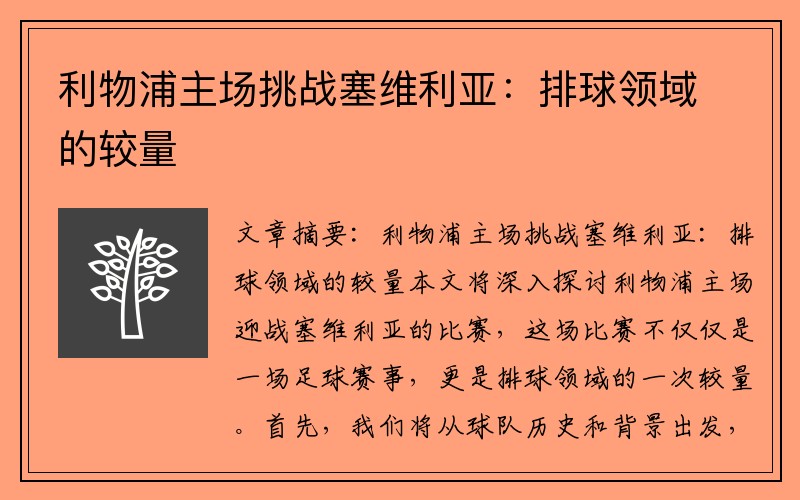 利物浦主场挑战塞维利亚：排球领域的较量

文章摘要：利物浦主场挑战塞维利亚：排球领域的较量本文将深入探讨利物浦主场迎战塞维利亚的比赛，这场比赛不仅仅是一场足球赛事，更是排球领域的一次较量。首先，我们将从球队历史和背景出发，